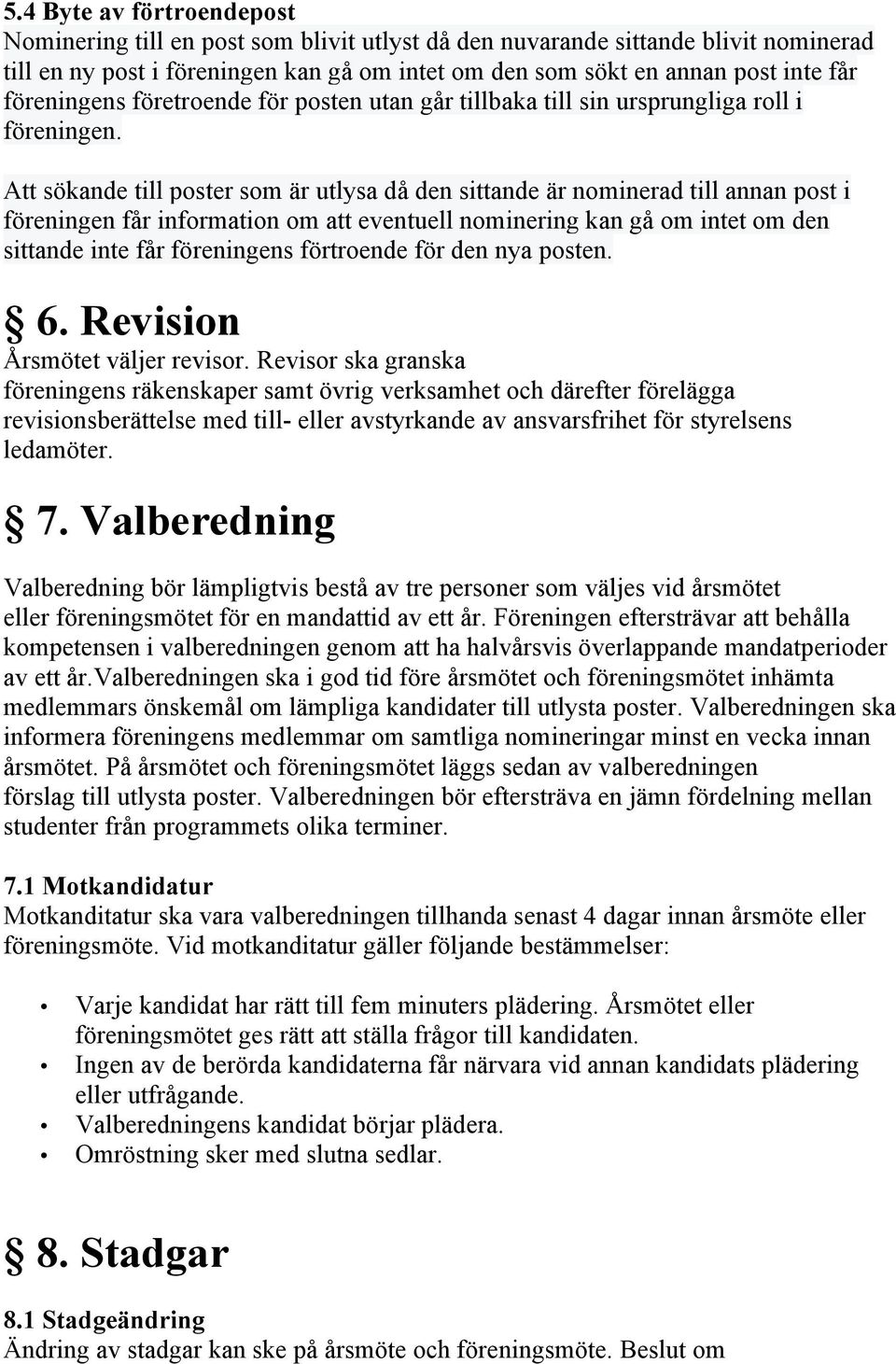 5.4 Byte av förtroendepost
Nominering till en post som blivit utlyst då den nuvarande sittande blivit nominerad till en ny post i föreningen kan gå om intet om den som sökt en annan post inte får föreningens företroende för posten utan går tillbaka till sin ursprungliga roll i föreningen.

Att sökande till poster som är utlysa då den sittande är nominerad till annan post i föreningen får information om att eventuell nominering kan gå om intet om den sittande inte får föreningens förtroende för den nya posten.

§ 6. Revision
Årsmötet väljer revisor. Revisor ska granska föreningens räkenskaper samt övrig verksamhet och därefter förelägga revisionsberättelse med till- eller avstyrkande av ansvarsfrihet för styrelsens ledamöter.

§ 7. Valberedning

Valberedning bör lämpligtvis bestå av tre personer som väljes vid årsmötet eller föreningsmötet för en mandattid av ett år. Föreningen eftersträvar att behålla kompetensen i valberedningen genom att ha halvårsvis överlappande mandatperioder av ett år.Valberedningen ska i god tid före årsmötet och föreningsmötet inhämta medlemmars önskemål om lämpliga kandidater till utlysta poster. Valberedningen ska informera föreningens medlemmar om samtliga nomineringar minst en vecka innan årsmötet. På årsmötet och föreningsmötet läggs sedan av valberedningen förslag till utlysta poster. Valberedningen bör eftersträva en jämn fördelning mellan studenter från programmets olika terminer.

7.1 Motkandidatur
Motkanditatur ska vara valberedningen tillhanda senast 4 dagar innan årsmöte eller föreningsmöte. Vid motkanditatur gäller följande bestämmelser:

• Varje kandidat har rätt till fem minuters plädering. Årsmötet eller föreningsmötet ges rätt att ställa frågor till kandidaten.
• Ingen av de berörda kandidaterna får närvara vid annan kandidats plädering eller utfrågande.
• Valberedningens kandidat börjar plädera.
• Omröstning sker med slutna sedlar.

§ 8. Stadgar

8.1 Stadgeändring
Ändring av stadgar kan ske på årsmöte och föreningsmöte. Beslut om